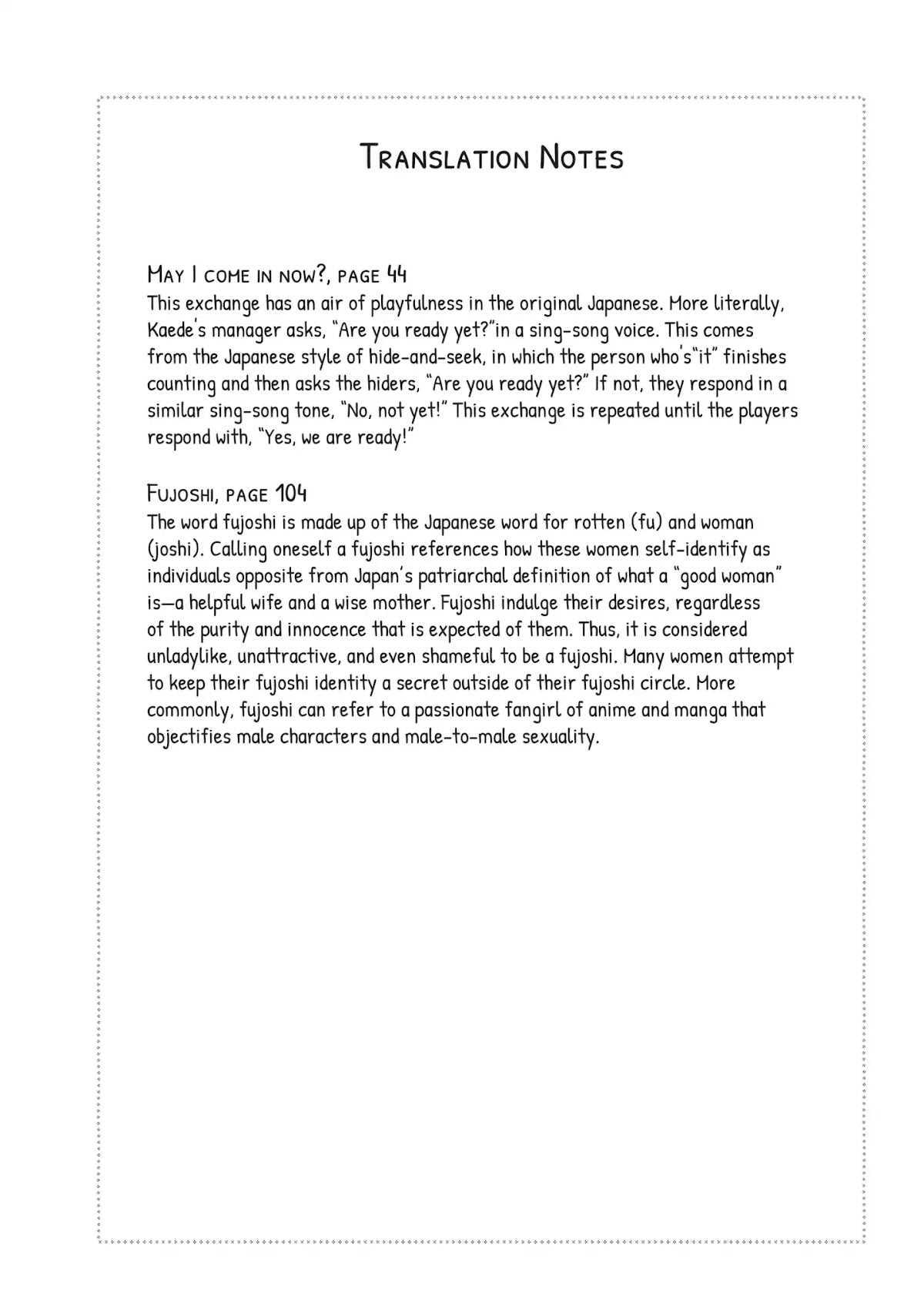 Translation Notes

May I come in now?, page 44
This exchange has an air of playfulness in the original Japanese. More literally, Kaede's manager asks, "Are you ready yet?"in a sing-song voice. This comes from the Japanese style of hide-and-seek, in which the person who's"it" finishes counting and then asks the hiders, "Are you ready yet?" If not, they respond in a similar sing-song tone, "No, not yet!" This exchange is repeated until the players respond with, "Yes, we are ready!"

Fujoshi, page 104
The word fujoshi is made up of the Japanese word for rotten (fu) and woman (joshi). Calling oneself a fujoshi references how these women self-identify as individuals opposite from Japan's patriarchal definition of what a "good woman" is—a helpful wife and a wise mother. Fujoshi indulge their desires, regardless of the purity and innocence that is expected of them. Thus, it is considered unladylike, unattractive, and even shameful to be a fujoshi. Many women attempt to keep their fujoshi identity a secret outside of their fujoshi circle. More commonly, fujoshi can refer to a passionate fangirl of anime and manga that objectifies male characters and male-to-male sexuality.